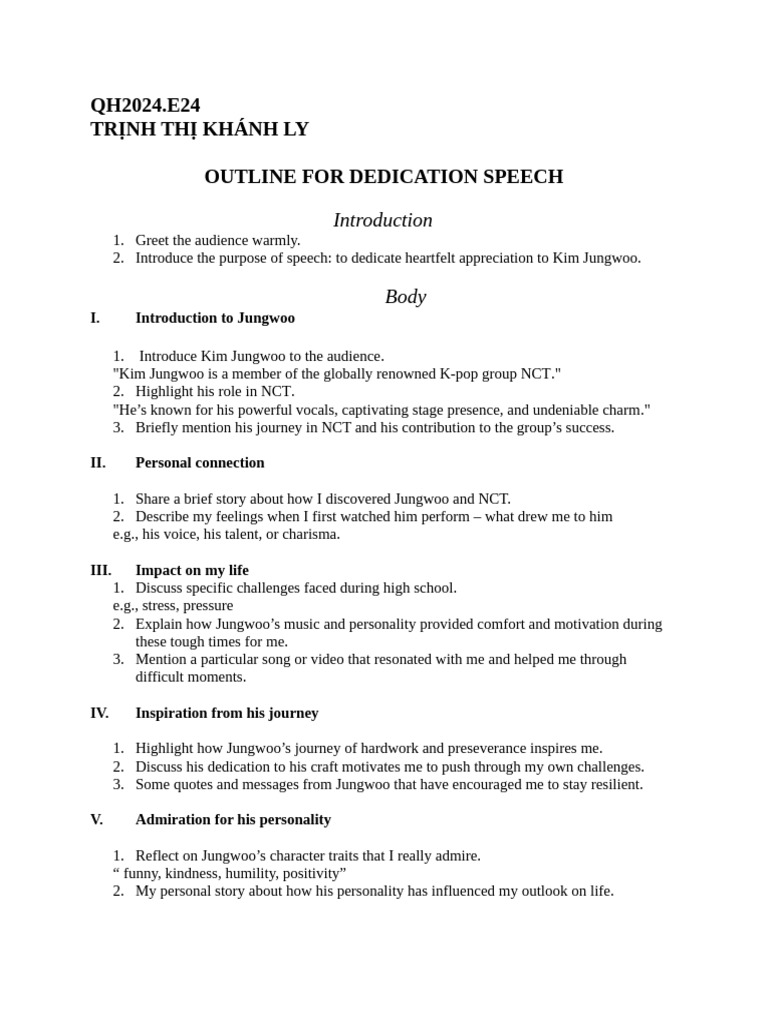 QH2024.E24
TRỊNH THỊ KHÁNH LY

OUTLINE FOR DEDICATION SPEECH

Introduction

1. Greet the audience warmly.
2. Introduce the purpose of speech: to dedicate heartfelt appreciation to Kim Jungwoo.

Body

I. Introduction to Jungwoo

1. Introduce Kim Jungwoo to the audience.
"Kim Jungwoo is a member of the globally renowned K-pop group NCT."
2. Highlight his role in NCT.
"He's known for his powerful vocals, captivating stage presence, and undeniable charm."
3. Briefly mention his journey in NCT and his contribution to the group's success.

II. Personal connection

1. Share a brief story about how I discovered Jungwoo and NCT.
2. Describe my feelings when I first watched him perform – what drew me to him
e.g., his voice, his talent, or charisma.

III. Impact on my life
1. Discuss specific challenges faced during high school.
e.g., stress, pressure
2. Explain how Jungwoo's music and personality provided comfort and motivation during these tough times for me.
3. Mention a particular song or video that resonated with me and helped me through difficult moments.

IV. Inspiration from his journey

1. Highlight how Jungwoo's journey of hardwork and preseverance inspires me.
2. Discuss his dedication to his craft motivates me to push through my own challenges.
3. Some quotes and messages from Jungwoo that have encouraged me to stay resilient.

V. Admiration for his personality

1. Reflect on Jungwoo's character traits that I really admire.
" funny, kindness, humility, positivity"
2. My personal story about how his personality has influenced my outlook on life.